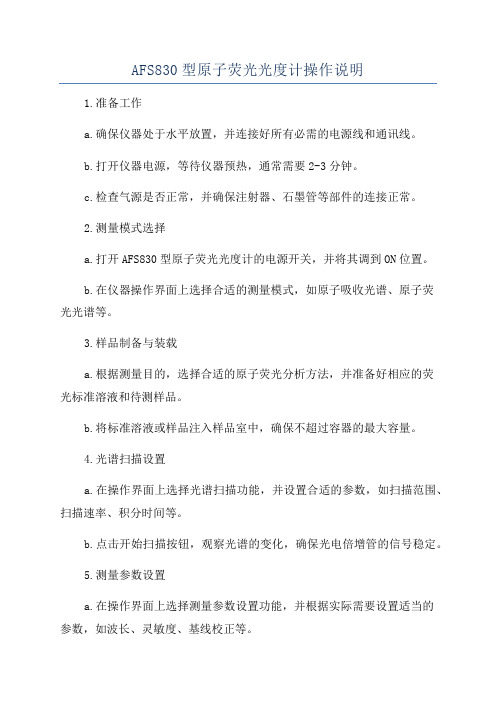 AFS830 型原子荧光光度计操作说明

1.准备工作

a.确保仪器处于水平放置，并连接好所有必需的电源线和通讯线。

b.打开仪器电源，等待仪器预热，通常需要 2-3 分钟。

c.检查气源是否正常，并确保注射器、石墨管等部件的连接正常。

2.测量模式选择

a.打开 AFS830 型原子荧光光度计的电源开关，并将其调到 ON 位置。

b.在仪器操作界面上选择合适的测量模式，如原子吸收光谱、原子荧光光谱等。

3.样品制备与装载

a.根据测量目的，选择合适的原子荧光分析方法，并准备好相应的荧光标准溶液和待测样品。

b.将标准溶液或样品注入样品室中，确保不超过容器的最大容量。

4.光谱扫描设置

a.在操作界面上选择光谱扫描功能，并设置合适的参数，如扫描范围、扫描速率、积分时间等。

b.点击开始扫描按钮，观察光谱的变化，确保光电倍增管的信号稳定。

5.测量参数设置

a.在操作界面上选择测量参数设置功能，并根据实际需要设置适当的参数，如波长、灵敏度、基线校正等。